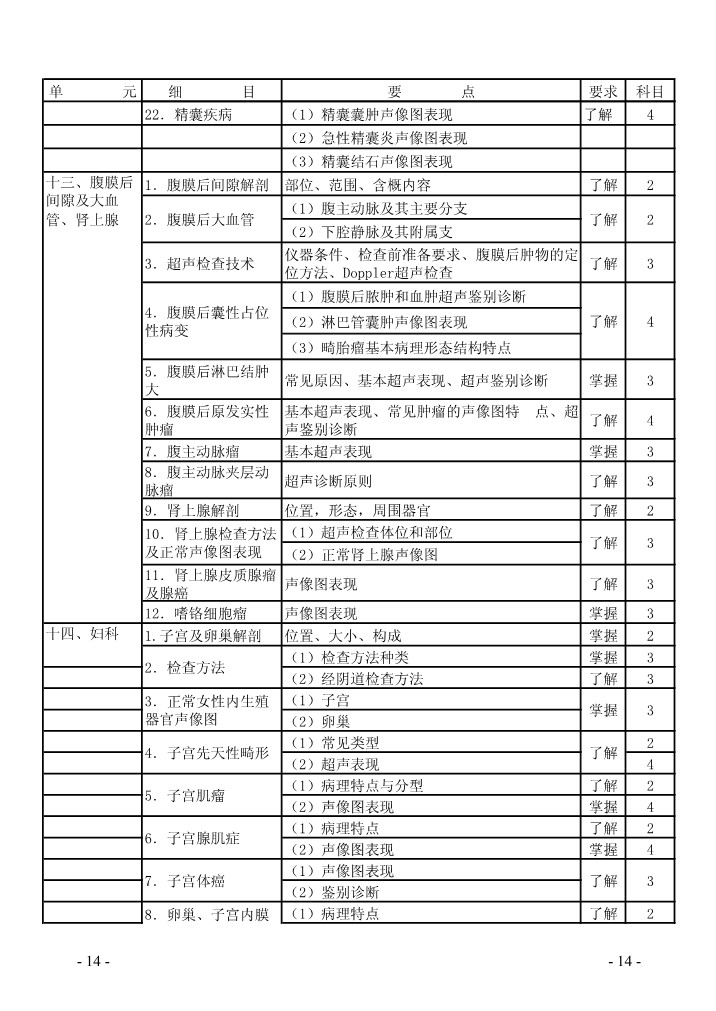 | 单元 | 细目 | 要点 | 要求 | 科目 |
|---|---|---|---|---|
|  | 22.精囊疾病 | （1）精囊囊肿声像图表现 | 了解 | 4 |
|  |  | （2）急性精囊炎声像图表现 |  |  |
|  |  | （3）精囊结石声像图表现 |  |  |
| 十三、腹膜后间隙及大血管、肾上腺 | 1.腹膜后间隙解剖 | 部位、范围、含概内容 | 了解 | 2 |
|  | 2.腹膜后大血管 | （1）腹主动脉及其主要分支 | 了解 | 2 |
|  |  | （2）下腔静脉及其附属支 |  |  |
|  | 3.超声检查技术 | 仪器条件、检查前准备要求、腹膜后肿物的定位方法、Doppler超声检查 | 了解 | 3 |
|  | 4.腹膜后囊性占位性病变 | （1）腹膜后脓肿和血肿超声鉴别诊断 | 了解 | 4 |
|  |  | （2）淋巴管囊肿声像图表现 |  |  |
|  |  | （3）畸胎瘤基本病理形态结构特点 |  |  |
|  | 5.腹膜后淋巴结肿大 | 常见原因、基本超声表现、超声鉴别诊断 | 掌握 | 3 |
|  | 6.腹膜后原发实性肿瘤 | 基本超声表现、常见肿瘤的声像图特 点、超声鉴别诊断 | 了解 | 4 |
|  | 7.腹主动脉瘤 | 基本超声表现 | 掌握 | 3 |
|  | 8.腹主动脉夹层动脉瘤 | 超声诊断原则 | 了解 | 3 |
|  | 9.肾上腺解剖 | 位置，形态，周围器官 | 了解 | 2 |
|  | 10.肾上腺检查方法及正常声像图表现 | （1）超声检查体位和部位 | 了解 | 3 |
|  |  | （2）正常肾上腺声像图 |  |  |
|  | 11.肾上腺皮质腺瘤及腺癌 | 声像图表现 | 了解 | 3 |
|  | 12.嗜铬细胞瘤 | 声像图表现 | 掌握 | 3 |
| 十四、妇科 | 1.子宫及卵巢解剖 | 位置、大小、构成 | 掌握 | 2 |
|  | 2.检查方法 | （1）检查方法种类 | 掌握 | 3 |
|  |  | （2）经阴道检查方法 | 了解 | 3 |
|  | 3.正常女性内生殖器官声像图 | （1）子宫 | 掌握 | 3 |
|  |  | （2）卵巢 |  |  |
|  | 4.子宫先天性畸形 | （1）常见类型 | 了解 | 2 |
|  |  | （2）超声表现 |  | 4 |
|  | 5.子宫肌瘤 | （1）病理特点与分型 | 了解 | 2 |
|  |  | （2）声像图表现 | 掌握 | 4 |
|  | 6.子宫腺肌症 | （1）病理特点 | 了解 | 2 |
|  |  | （2）声像图表现 | 掌握 | 4 |
|  | 7.子宫体癌 | （1）声像图表现 | 了解 | 3 |
|  |  | （2）鉴别诊断 |  |  |
|  | 8.卵巢、子宫内膜 | （1）病理特点 | 了解 | 2 |

- 14 -

- 14 -